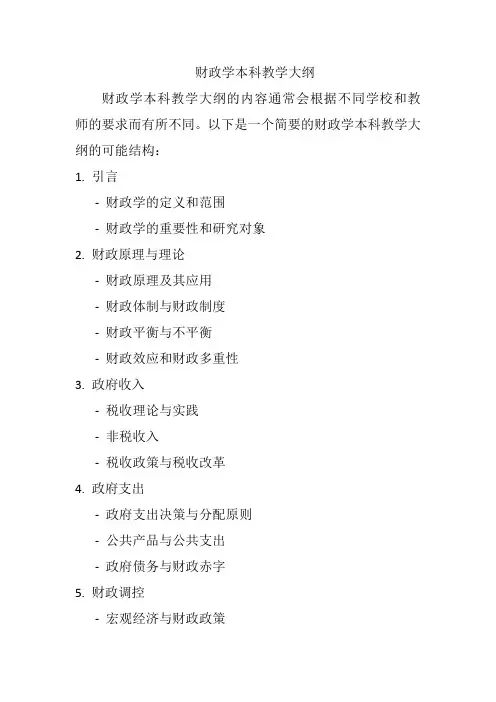 财政学本科教学大纲

财政学本科教学大纲的内容通常会根据不同学校和教师的要求而有所不同。以下是一个简要的财政学本科教学大纲的可能结构：

1. 引言

- 财政学的定义和范围

- 财政学的重要性和研究对象

2. 财政原理与理论

- 财政原理及其应用

- 财政体制与财政制度

- 财政平衡与不平衡

- 财政效应和财政多重性

3. 政府收入

- 税收理论与实践

- 非税收入

- 税收政策与税收改革

4. 政府支出

- 政府支出决策与分配原则

- 公共产品与公共支出

- 政府债务与财政赤字

5. 财政调控

- 宏观经济与财政政策